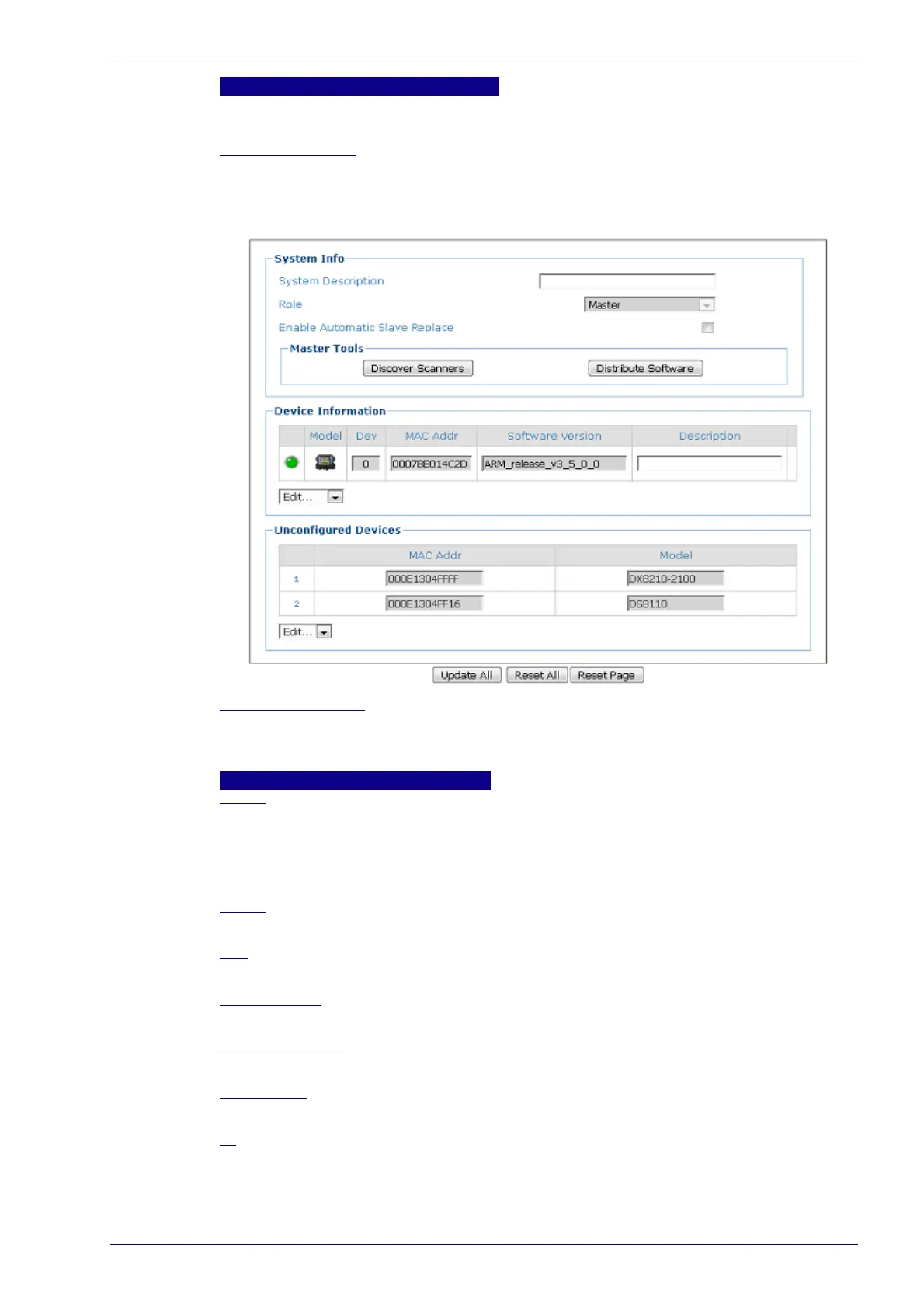 System Info

System Description

Role

Master

Enable Automatic Slave Replace

Master Tools

Discover Scanners

Distribute Software

Device Information

| | Model | Dev | MAC Addr | Software Version | Description |
|---|---|---|---|---|---|
| | | 0 | 0007BE014C2D | ARM_release_v3_5_0_0 | |

Edit...

Unconfigured Devices

| | MAC Addr | Model |
|---|---|---|
| 1 | 000E1304FFFF | DX8210-2100 |
| 2 | 000E1304FF16 | DS8110 |

Edit...

Update All

Reset All

Reset Page